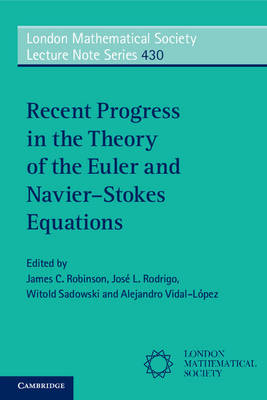 London Mathematical Society
Lecture Note Series 430

Recent Progress in the Theory of the Euler and Navier–Stokes Equations

Edited by
James C. Robinson, José L. Rodrigo, Witold Sadowski and Alejandro Vidal-López

LONDON
MATHEMATICAL
SOCIETY

CAMBRIDGE